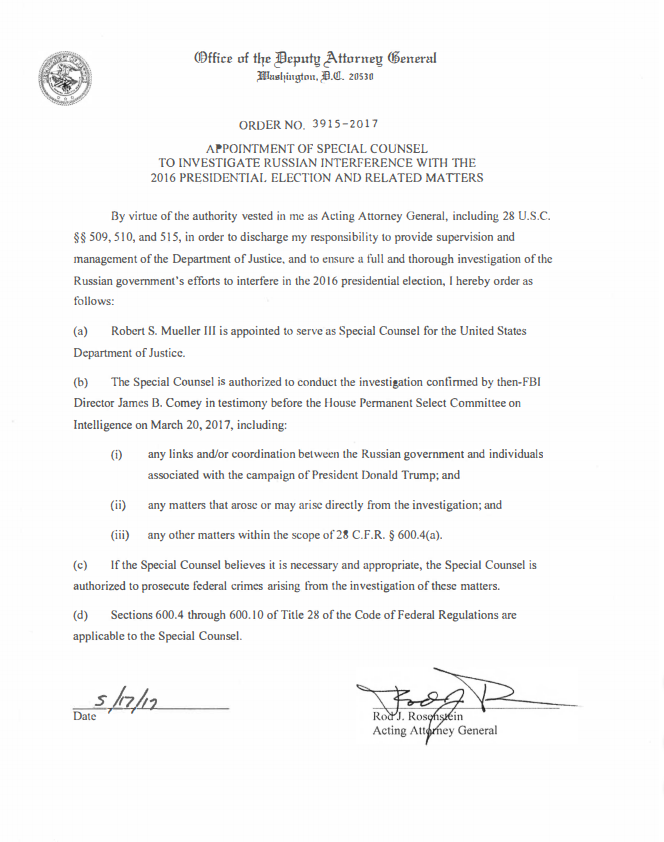 Office of the Deputy Attorney General
Washington, D.C. 20530

ORDER NO. 3915-2017

APPOINTMENT OF SPECIAL COUNSEL
TO INVESTIGATE RUSSIAN INTERFERENCE WITH THE
2016 PRESIDENTIAL ELECTION AND RELATED MATTERS

By virtue of the authority vested in me as Acting Attorney General, including 28 U.S.C. §§ 509, 510, and 515, in order to discharge my responsibility to provide supervision and management of the Department of Justice, and to ensure a full and thorough investigation of the Russian government's efforts to interfere in the 2016 presidential election, I hereby order as follows:

(a) Robert S. Mueller III is appointed to serve as Special Counsel for the United States Department of Justice.

(b) The Special Counsel is authorized to conduct the investigation confirmed by then-FBI Director James B. Comey in testimony before the House Permanent Select Committee on Intelligence on March 20, 2017, including:

(i) any links and/or coordination between the Russian government and individuals associated with the campaign of President Donald Trump; and

(ii) any matters that arose or may arise directly from the investigation; and

(iii) any other matters within the scope of 28 C.F.R. § 600.4(a).

(c) If the Special Counsel believes it is necessary and appropriate, the Special Counsel is authorized to prosecute federal crimes arising from the investigation of these matters.

(d) Sections 600.4 through 600.10 of Title 28 of the Code of Federal Regulations are applicable to the Special Counsel.

5/17/17
Date

Rod J. Rosenstein
Acting Attorney General